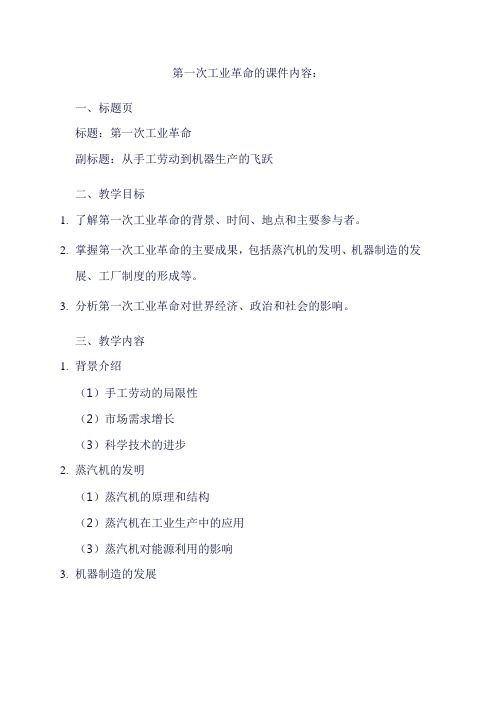 第一次工业革命的课件内容：

一、标题页

标题：第一次工业革命

副标题：从手工劳动到机器生产的飞跃

二、教学目标

1. 了解第一次工业革命的背景、时间、地点和主要参与者。

2. 掌握第一次工业革命的主要成果，包括蒸汽机的发明、机器制造的发展、工厂制度的形成等。

3. 分析第一次工业革命对世界经济、政治和社会的影响。

三、教学内容

1. 背景介绍

（1）手工劳动的局限性

（2）市场需求增长

（3）科学技术的进步

2. 蒸汽机的发明

（1）蒸汽机的原理和结构

（2）蒸汽机在工业生产中的应用

（3）蒸汽机对能源利用的影响

3. 机器制造的发展